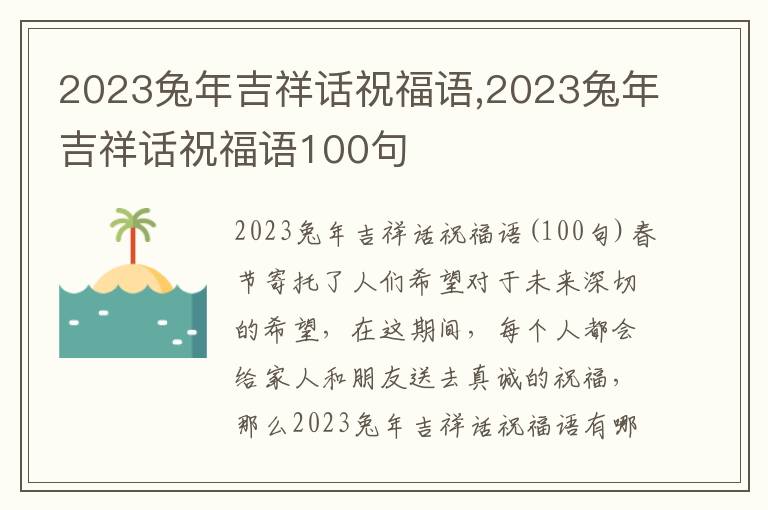 2023兔年吉祥话祝福语,2023兔年吉祥话祝福语100句

2023兔年吉祥话祝福语(100句)春节寄托了人们希望对于未来深切的希望，在这期间，每个人都会给家人和朋友送去真诚的祝福，那么2023兔年吉祥话祝福语有哪